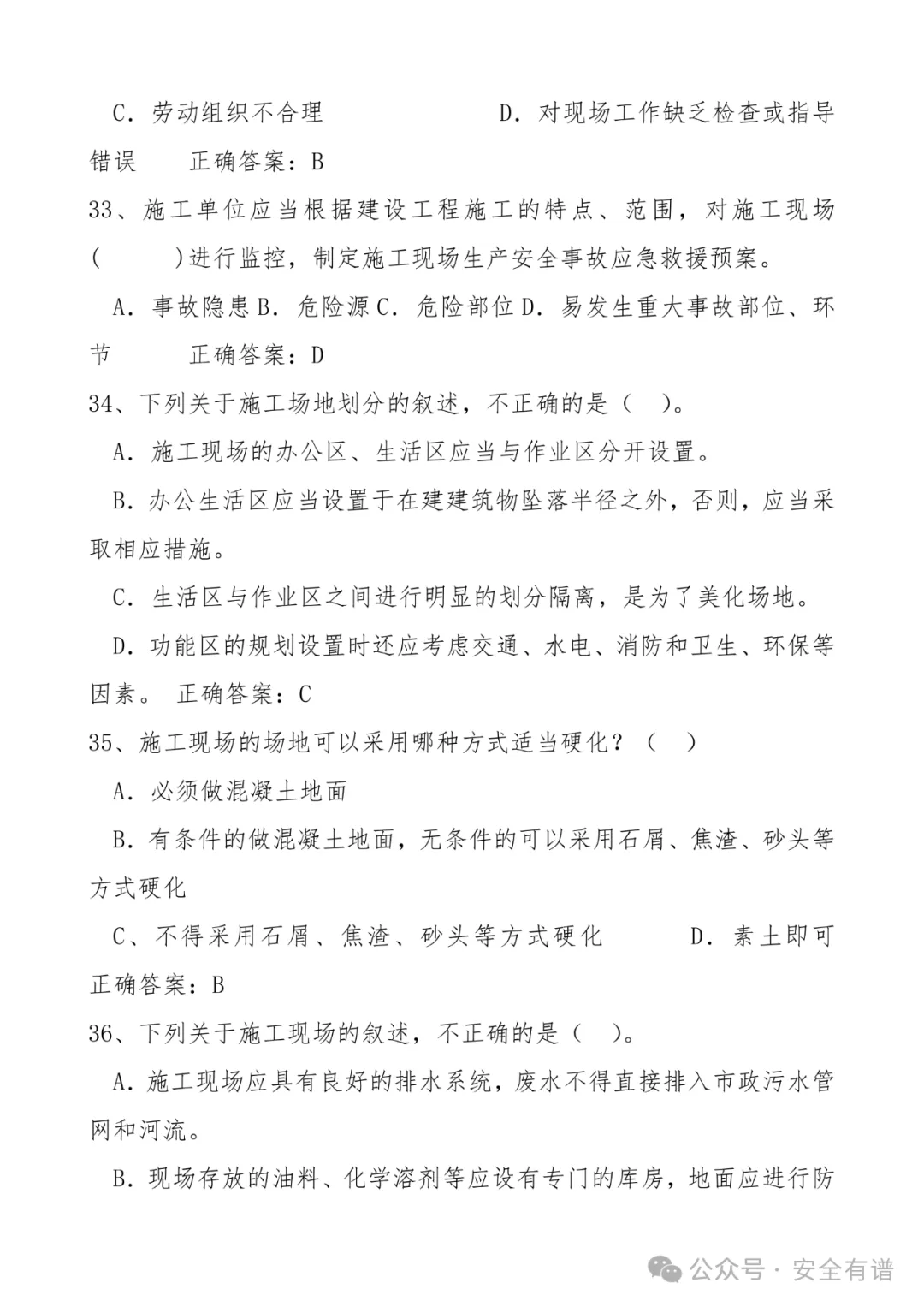 C．劳动组织不合理　　　　D．对现场工作缺乏检查或指导错误　　正确答案：B

33、施工单位应当根据建设工程施工的特点、范围，对施工现场(　　)进行监控，制定施工现场生产安全事故应急救援预案。

A．事故隐患 B．危险源 C．危险部位 D．易发生重大事故部位、环节　　正确答案：D

34、下列关于施工场地划分的叙述，不正确的是（　）。

A．施工现场的办公区、生活区应当与作业区分开设置。

B．办公生活区应当设置于在建建筑物坠落半径之外，否则，应当采取相应措施。

C．生活区与作业区之间进行明显的划分隔离，是为了美化场地。

D．功能区的规划设置时还应考虑交通、水电、消防和卫生、环保等因素。 正确答案：C

35、施工现场的场地可以采用哪种方式适当硬化？（　）

A．必须做混凝土地面

B．有条件的做混凝土地面，无条件的可以采用石屑、焦渣、砂头等方式硬化

C、不得采用石屑、焦渣、砂头等方式硬化　　　D．素土即可

正确答案：B

36、下列关于施工现场的叙述，不正确的是（　）。

A．施工现场应具有良好的排水系统，废水不得直接排入市政污水管网和河流。

B．现场存放的油料、化学溶剂等应设有专门的库房，地面应进行防

公众号 · 安全有谱